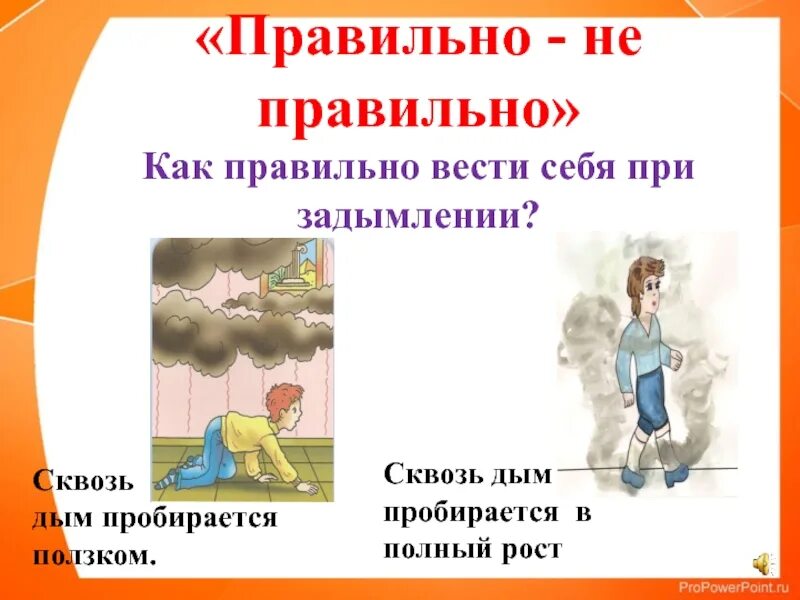 «Правильно - не правильно»

Как правильно вести себя при задымлении?

Сквозь дым пробирается ползком.

Сквозь дым пробирается в полный рост

ProPowerPoint.ru